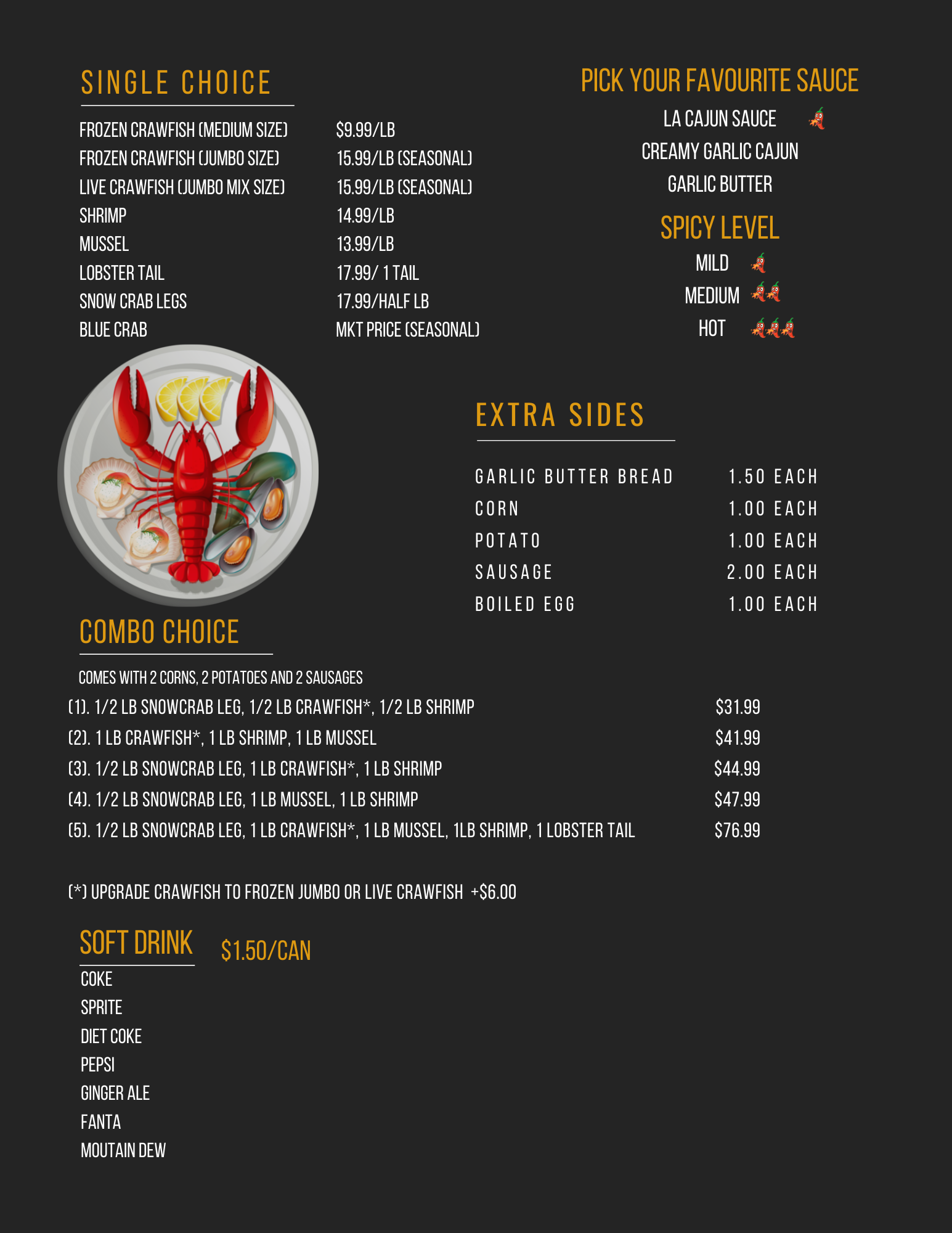 SINGLE CHOICE

| | |
|---|---|
| FROZEN CRAWFISH (MEDIUM SIZE) | $9.99/LB |
| FROZEN CRAWFISH (JUMBO SIZE) | 15.99/LB (SEASONAL) |
| LIVE CRAWFISH (JUMBO MIX SIZE) | 15.99/LB (SEASONAL) |
| SHRIMP | 14.99/LB |
| MUSSEL | 13.99/LB |
| LOBSTER TAIL | 17.99/ 1 TAIL |
| SNOW CRAB LEGS | 17.99/HALF LB |
| BLUE CRAB | MKT PRICE (SEASONAL) |

PICK YOUR FAVOURITE SAUCE

LA CAJUN SAUCE
CREAMY GARLIC CAJUN
GARLIC BUTTER

SPICY LEVEL

MILD
MEDIUM
HOT

EXTRA SIDES

| | |
|---|---|
| GARLIC BUTTER BREAD | 1.50 EACH |
| CORN | 1.00 EACH |
| POTATO | 1.00 EACH |
| SAUSAGE | 2.00 EACH |
| BOILED EGG | 1.00 EACH |

COMBO CHOICE

COMES WITH 2 CORNS, 2 POTATOES AND 2 SAUSAGES

| | |
|---|---|
| (1). 1/2 LB SNOWCRAB LEG, 1/2 LB CRAWFISH*, 1/2 LB SHRIMP | $31.99 |
| (2). 1 LB CRAWFISH*, 1 LB SHRIMP, 1 LB MUSSEL | $41.99 |
| (3). 1/2 LB SNOWCRAB LEG, 1 LB CRAWFISH*, 1 LB SHRIMP | $44.99 |
| (4). 1/2 LB SNOWCRAB LEG, 1 LB MUSSEL, 1 LB SHRIMP | $47.99 |
| (5). 1/2 LB SNOWCRAB LEG, 1 LB CRAWFISH*, 1 LB MUSSEL, 1LB SHRIMP, 1 LOBSTER TAIL | $76.99 |

(*) UPGRADE CRAWFISH TO FROZEN JUMBO OR LIVE CRAWFISH +$6.00

SOFT DRINK $1.50/CAN

COKE
SPRITE
DIET COKE
PEPSI
GINGER ALE
FANTA
MOUTAIN DEW